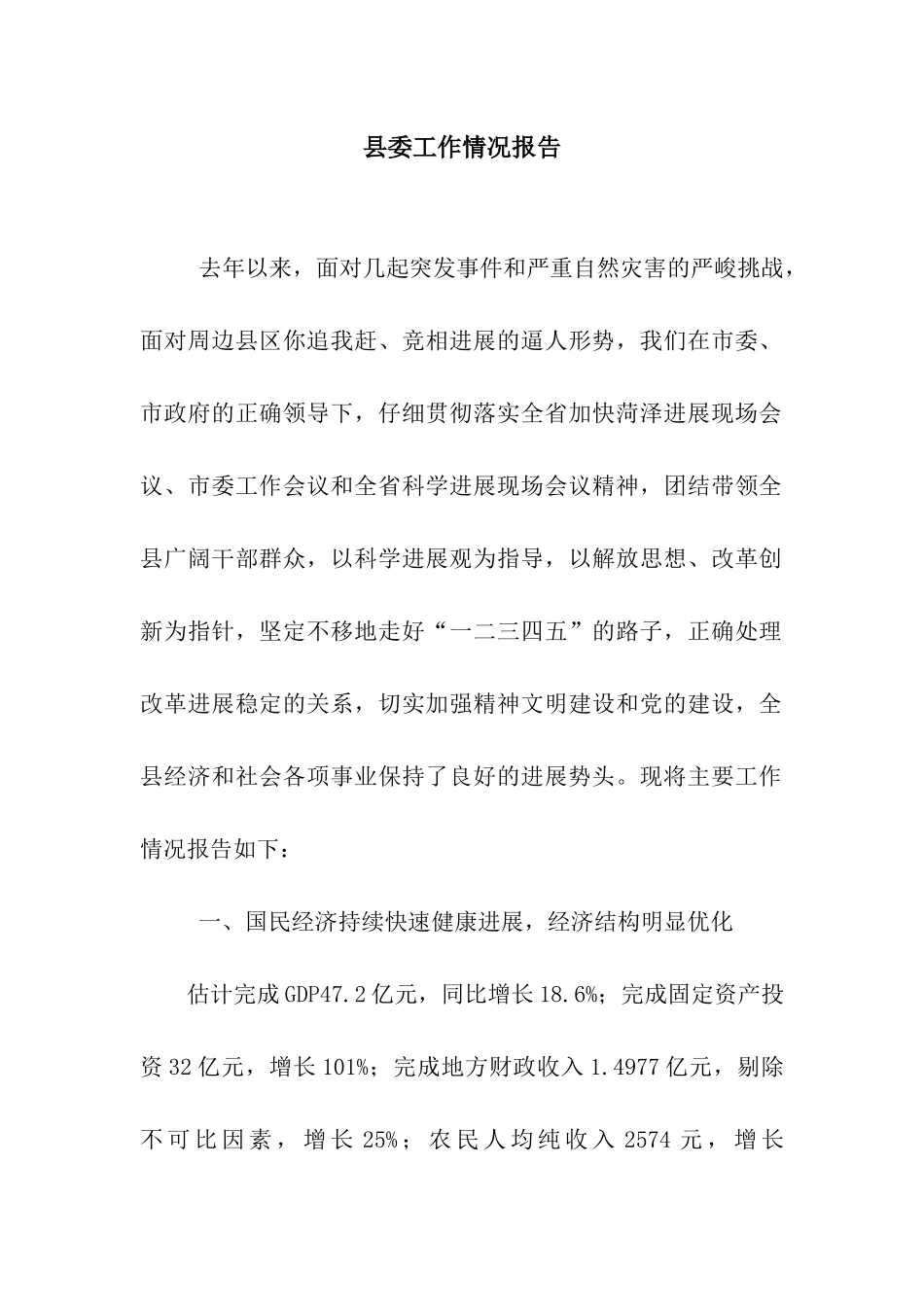 县委工作情况报告

去年以来，面对几起突发事件和严重自然灾害的严峻挑战，面对周边县区你追我赶、竞相进展的逼人形势，我们在市委、市政府的正确领导下，仔细贯彻落实全省加快菏泽进展现场会议、市委工作会议和全省科学进展现场会议精神，团结带领全县广阔干部群众，以科学进展观为指导，以解放思想、改革创新为指针，坚定不移地走好“一二三四五”的路子，正确处理改革进展稳定的关系，切实加强精神文明建设和党的建设，全县经济和社会各项事业保持了良好的进展势头。现将主要工作情况报告如下：

一、国民经济持续快速健康进展，经济结构明显优化

估计完成GDP47.2亿元，同比增长18.6%；完成固定资产投资32亿元，增长101%；完成地方财政收入1.4977亿元，剔除不可比因素，增长25%；农民人均纯收入2574元，增长